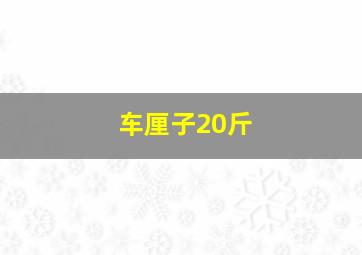 车厘子20斤